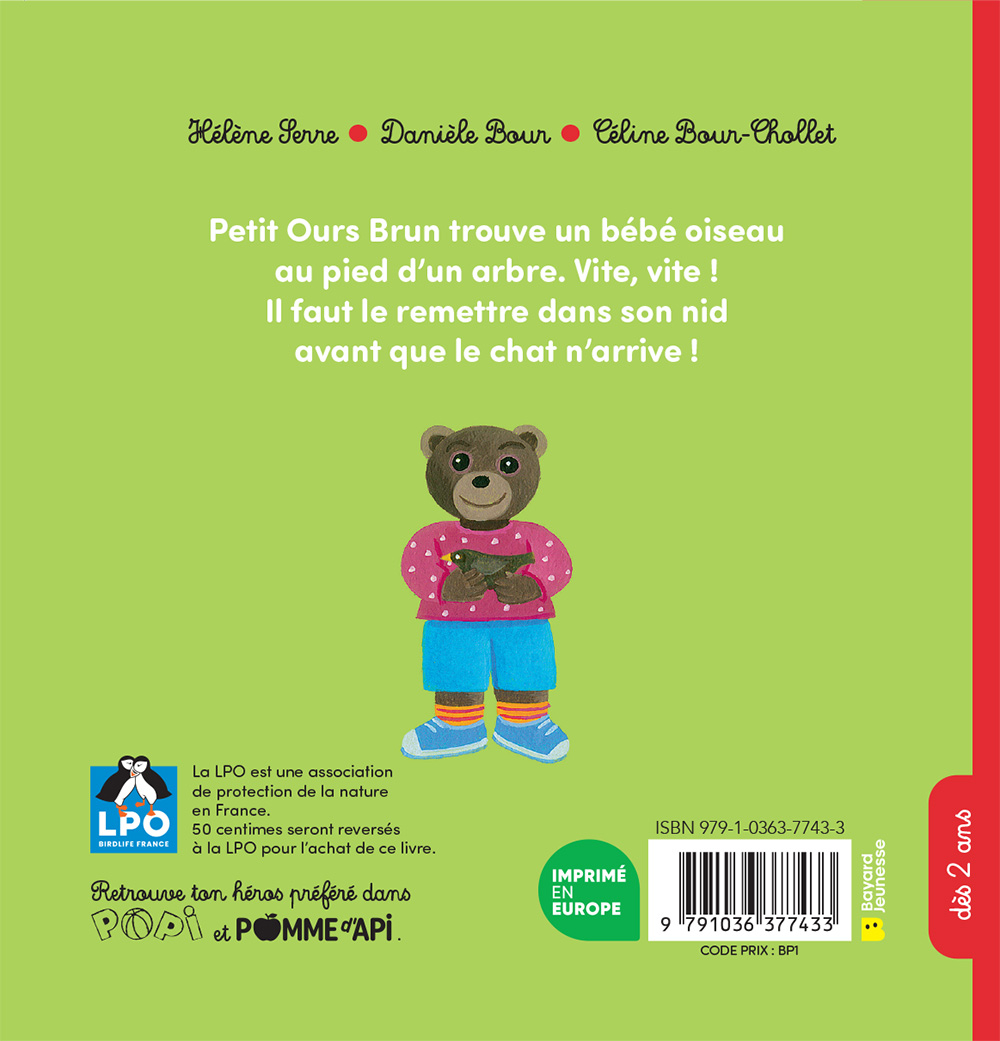 Hélène Serre • Danièle Bour • Céline Bour-Chollet

Petit Ours Brun trouve un bébé oiseau au pied d'un arbre. Vite, vite ! Il faut le remettre dans son nid avant que le chat n'arrive !

LPO
BIRDLIFE FRANCE

La LPO est une association de protection de la nature en France. 50 centimes seront reversés à la LPO pour l'achat de ce livre.

Retrouve ton héros préféré dans POPI et POMME d'API.

IMPRIMÉ EN EUROPE

ISBN 979-1-0363-7743-3

9 791036 377433

CODE PRIX : BP1

Bayard Jeunesse

dès 2 ans